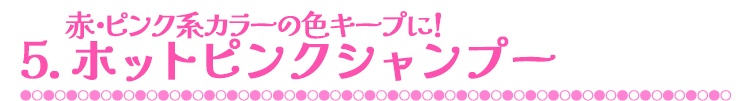 赤・ピンク系カラーの色キープに!
5. ホットピンクシャンプー